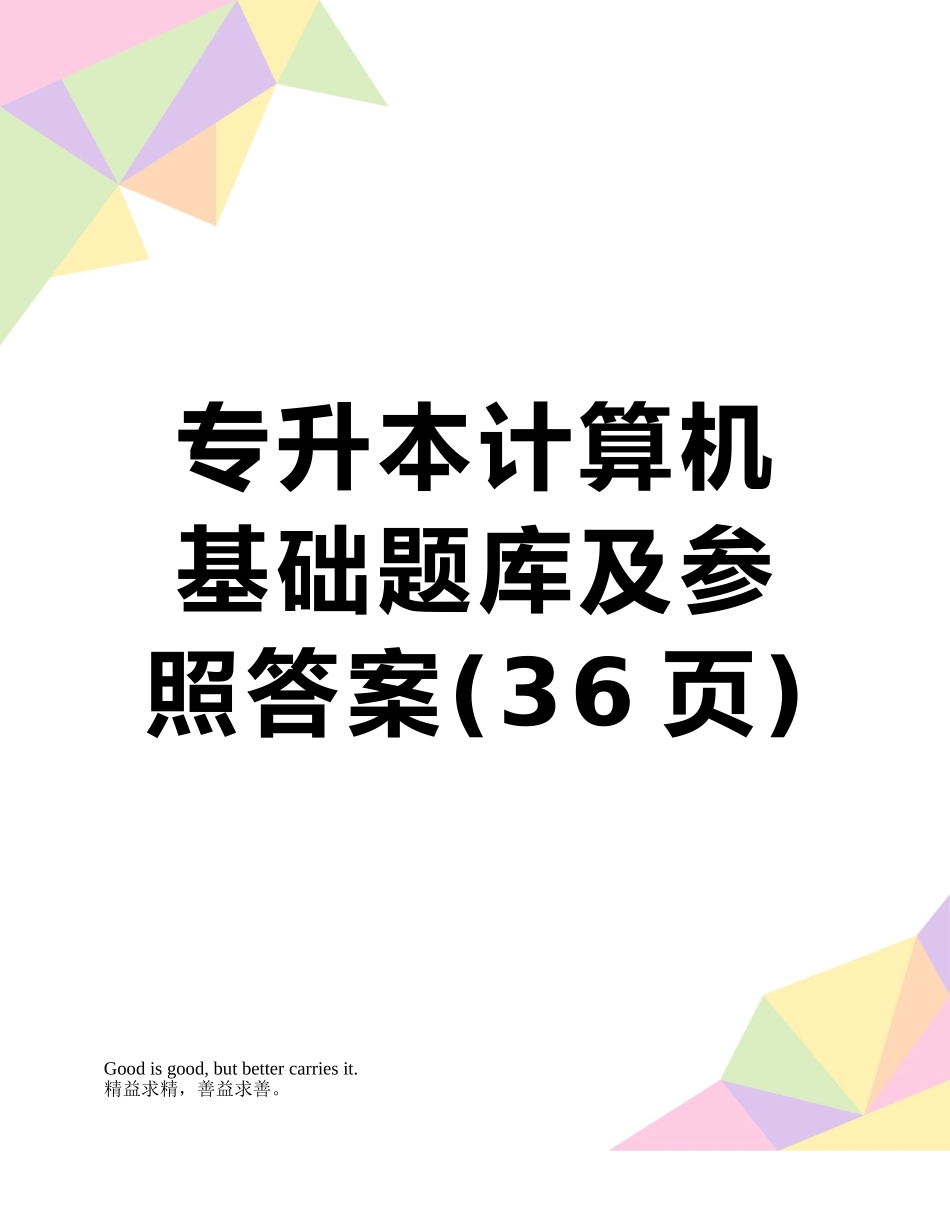 专升本计算机基础题库及参照答案(36页)

Good is good, but better carries it.
精益求精，善益求善。